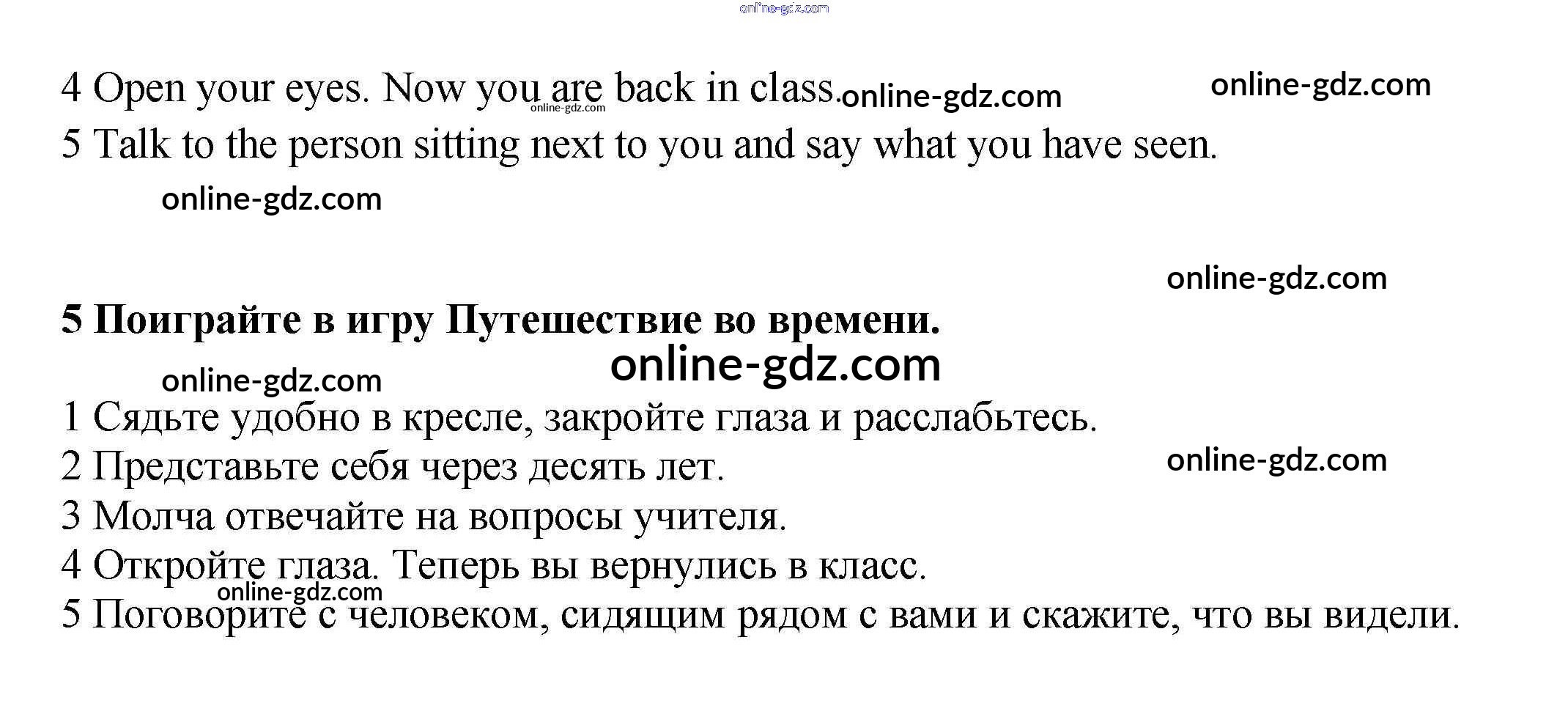 4 Open your eyes. Now you are back in class.

5 Talk to the person sitting next to you and say what you have seen.

5 Поиграйте в игру Путешествие во времени.

1 Сядьте удобно в кресле, закройте глаза и расслабьтесь.

2 Представьте себя через десять лет.

3 Молча отвечайте на вопросы учителя.

4 Откройте глаза. Теперь вы вернулись в класс.

5 Поговорите с человеком, сидящим рядом с вами и скажите, что вы видели.

online-gdz.com